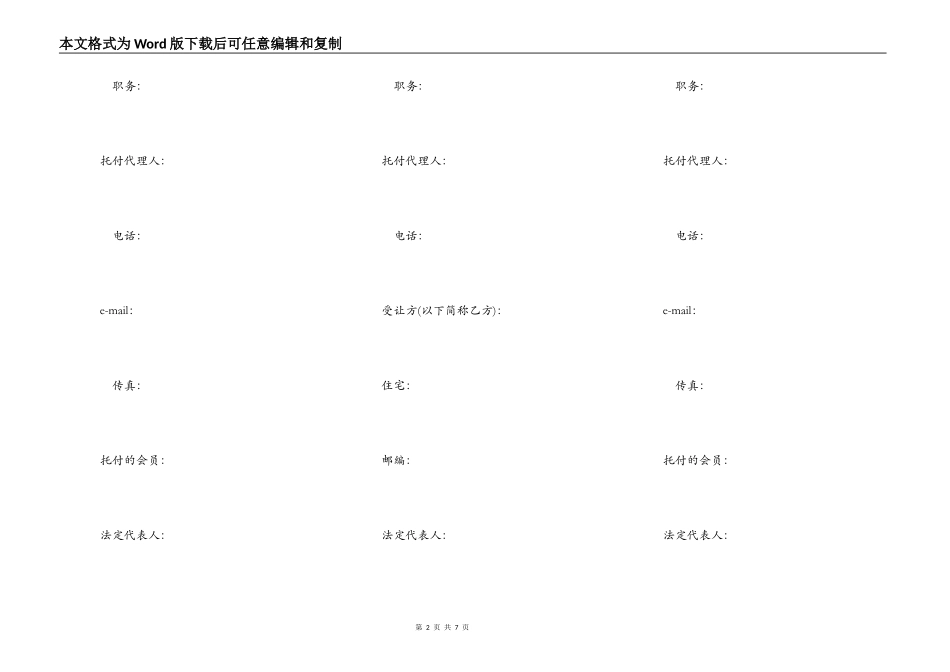 本文格式为Word版下载后可任意编辑和复制

职务:

托付代理人:

电话:

e-mail:

传真:

托付的会员:

法定代表人:

职务:

托付代理人:

电话:

受让方(以下简称乙方):

住宅:

邮编:

法定代表人:

职务:

托付代理人:

电话:

e-mail:

传真:

托付的会员:

法定代表人:

第 2 页 共 7 页